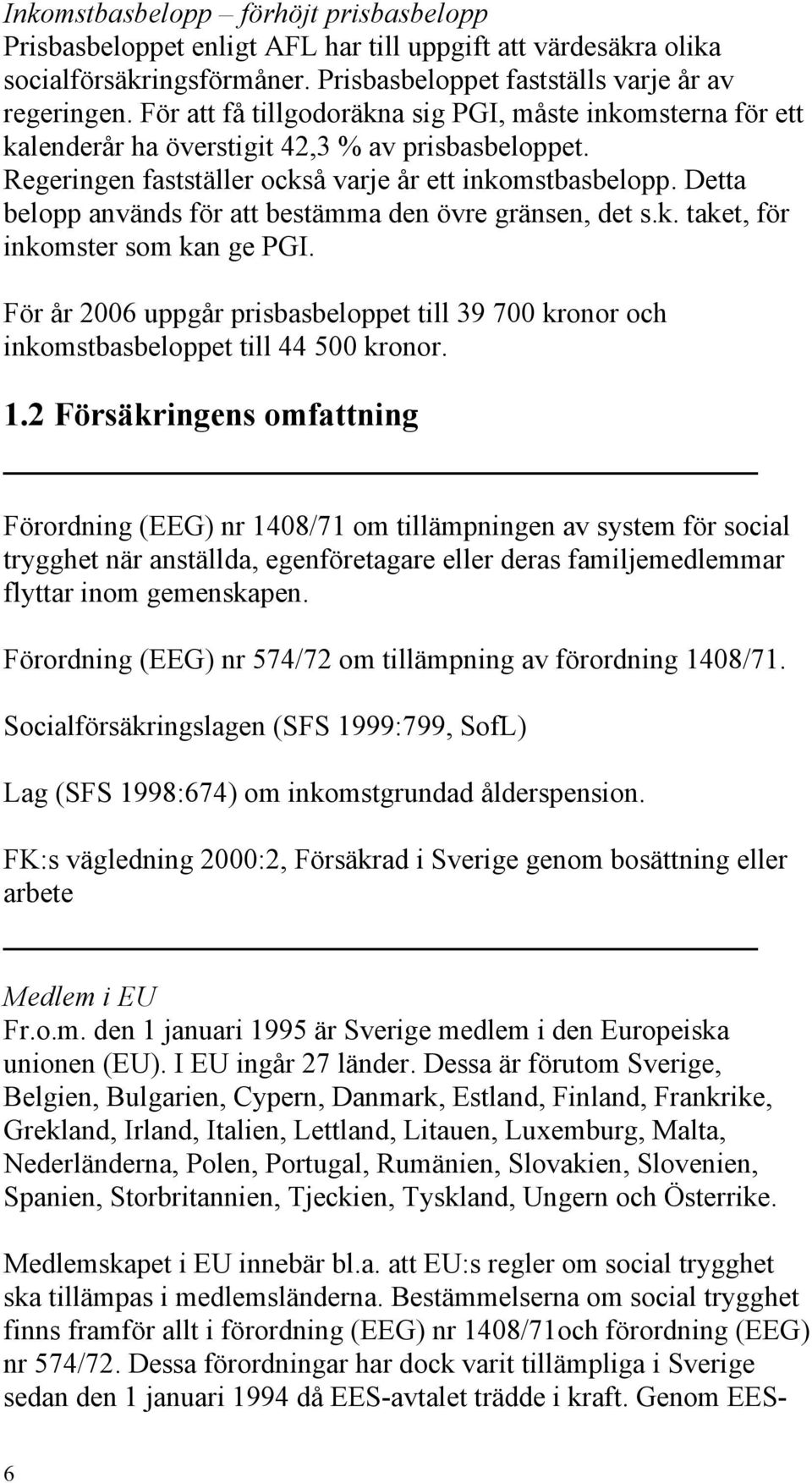 Inkomstbasbelopp – förhöjt prisbasbelopp
Prisbasbeloppet enligt AFL har till uppgift att värdesäkra olika socialförsäkringsförmåner. Prisbasbeloppet fastställs varje år av regeringen. För att få tillgodoräkna sig PGI, måste inkomsterna för ett kalenderår ha överstigit 42,3 % av prisbasbeloppet. Regeringen fastställer också varje år ett inkomstbasbelopp. Detta belopp används för att bestämma den övre gränsen, det s.k. taket, för inkomster som kan ge PGI.

För år 2006 uppgår prisbasbeloppet till 39 700 kronor och inkomstbasbeloppet till 44 500 kronor.

1.2 Försäkringens omfattning

Förordning (EEG) nr 1408/71 om tillämpningen av system för social trygghet när anställda, egenföretagare eller deras familjemedlemmar flyttar inom gemenskapen.

Förordning (EEG) nr 574/72 om tillämpning av förordning 1408/71.

Socialförsäkringslagen (SFS 1999:799, SofL)

Lag (SFS 1998:674) om inkomstgrundad ålderspension.

FK:s vägledning 2000:2, Försäkrad i Sverige genom bosättning eller arbete

Medlem i EU
Fr.o.m. den 1 januari 1995 är Sverige medlem i den Europeiska unionen (EU). I EU ingår 27 länder. Dessa är förutom Sverige, Belgien, Bulgarien, Cypern, Danmark, Estland, Finland, Frankrike, Grekland, Irland, Italien, Lettland, Litauen, Luxemburg, Malta, Nederländerna, Polen, Portugal, Rumänien, Slovakien, Slovenien, Spanien, Storbritannien, Tjeckien, Tyskland, Ungern och Österrike.

Medlemskapet i EU innebär bl.a. att EU:s regler om social trygghet ska tillämpas i medlemsländerna. Bestämmelserna om social trygghet finns framför allt i förordning (EEG) nr 1408/71och förordning (EEG) nr 574/72. Dessa förordningar har dock varit tillämpliga i Sverige sedan den 1 januari 1994 då EES-avtalet trädde i kraft. Genom EES-

6